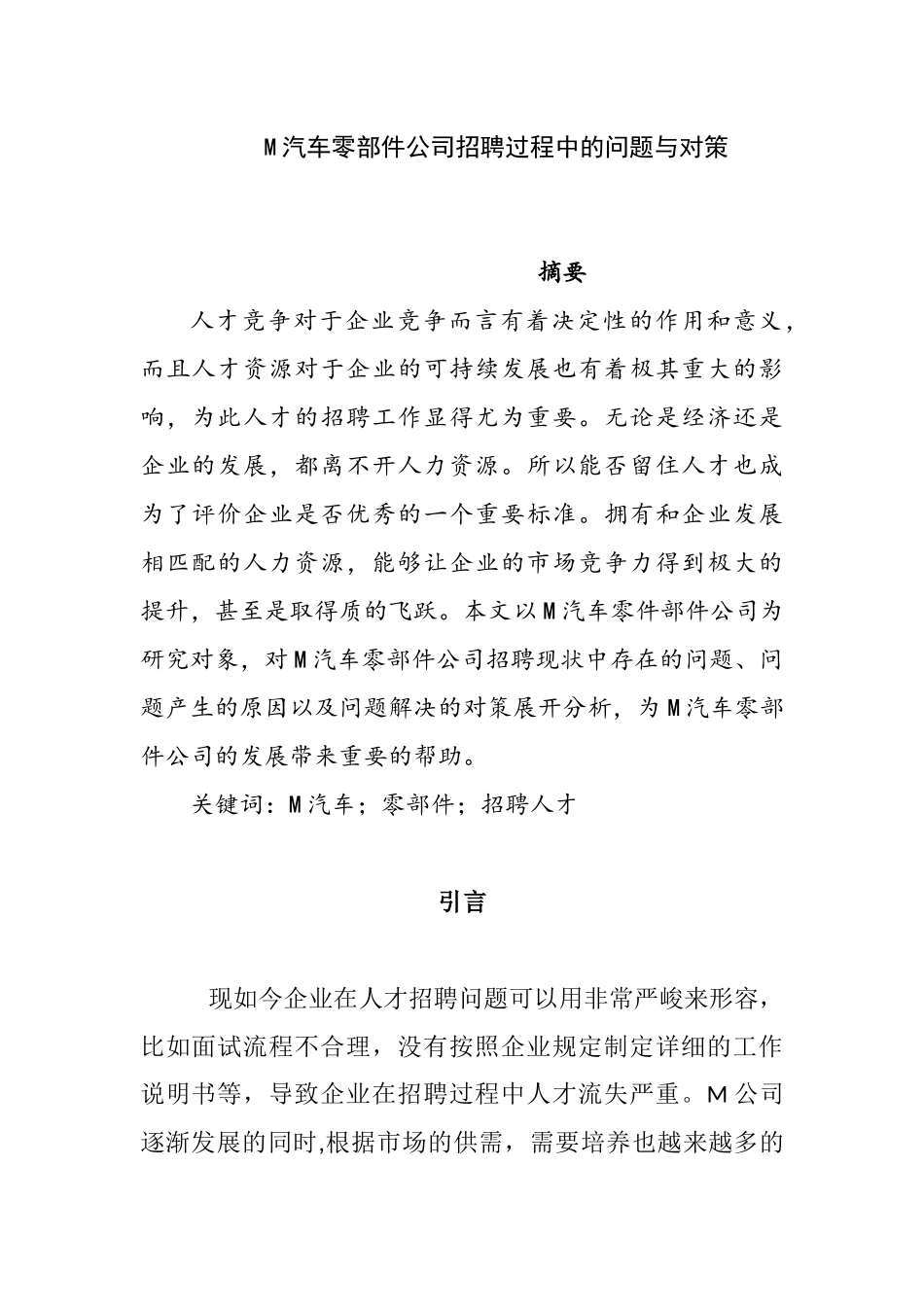 M汽车零部件公司招聘过程中的问题与对策

摘要

人才竞争对于企业竞争而言有着决定性的作用和意义，而且人才资源对于企业的可持续发展也有着极其重大的影响，为此人才的招聘工作显得尤为重要。无论是经济还是企业的发展，都离不开人力资源。所以能否留住人才也成为了评价企业是否优秀的一个重要标准。拥有和企业发展相匹配的人力资源，能够让企业的市场竞争力得到极大的提升，甚至是取得质的飞跃。本文以M汽车零件部件公司为研究对象，对M汽车零部件公司招聘现状中存在的问题、问题产生的原因以及问题解决的对策展开分析，为M汽车零部件公司的发展带来重要的帮助。

关键词：M汽车；零部件；招聘人才

引言

现如今企业在人才招聘问题可以用非常严峻来形容，比如面试流程不合理，没有按照企业规定制定详细的工作说明书等，导致企业在招聘过程中人才流失严重。M公司逐渐发展的同时,根据市场的供需，需要培养也越来越多的